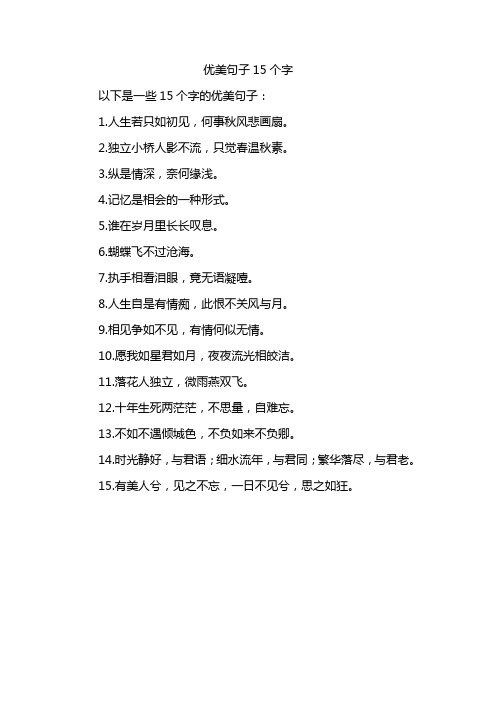 优美句子 15 个字

以下是一些 15 个字的优美句子：

1.人生若只如初见，何事秋风悲画扇。

2.独立小桥人影不流，只觉春温秋素。

3.纵是情深，奈何缘浅。

4.记忆是相会的一种形式。

5.谁在岁月里长长叹息。

6.蝴蝶飞不过沧海。

7.执手相看泪眼，竟无语凝噎。

8.人生自是有情痴，此恨不关风与月。

9.相见争如不见，有情何似无情。

10.愿我如星君如月，夜夜流光相皎洁。

11.落花人独立，微雨燕双飞。

12.十年生死两茫茫，不思量，自难忘。

13.不如不遇倾城色，不负如来不负卿。

14.时光静好，与君语；细水流年，与君同；繁华落尽，与君老。

15.有美人兮，见之不忘，一日不见兮，思之如狂。